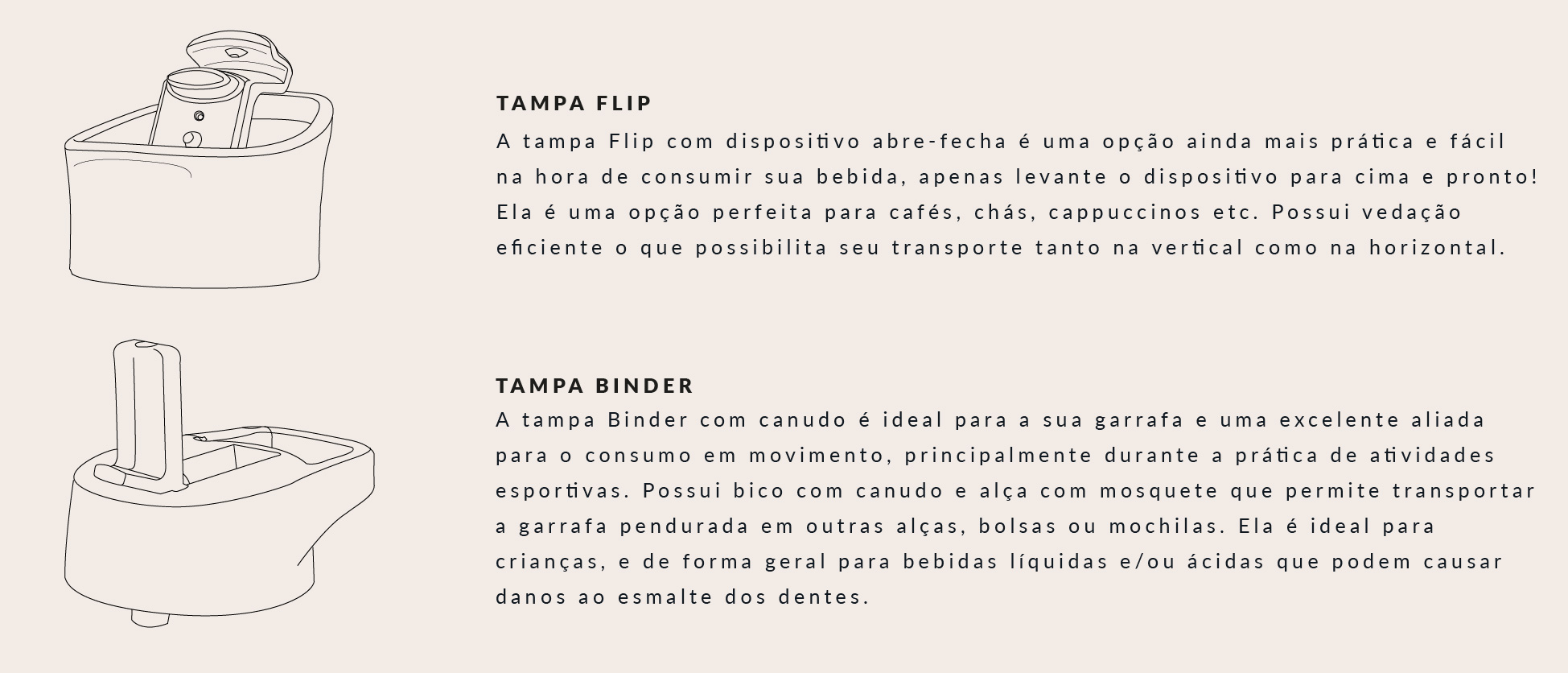 TAMPA FLIP

A tampa Flip com dispositivo abre-fecha é uma opção ainda mais prática e fácil na hora de consumir sua bebida, apenas levante o dispositivo para cima e pronto! Ela é uma opção perfeita para cafés, chás, cappuccinos etc. Possui vedação eficiente o que possibilita seu transporte tanto na vertical como na horizontal.

TAMPA BINDER

A tampa Binder com canudo é ideal para a sua garrafa e uma excelente aliada para o consumo em movimento, principalmente durante a prática de atividades esportivas. Possui bico com canudo e alça com mosquete que permite transportar a garrafa pendurada em outras alças, bolsas ou mochilas. Ela é ideal para crianças, e de forma geral para bebidas líquidas e/ou ácidas que podem causar danos ao esmalte dos dentes.